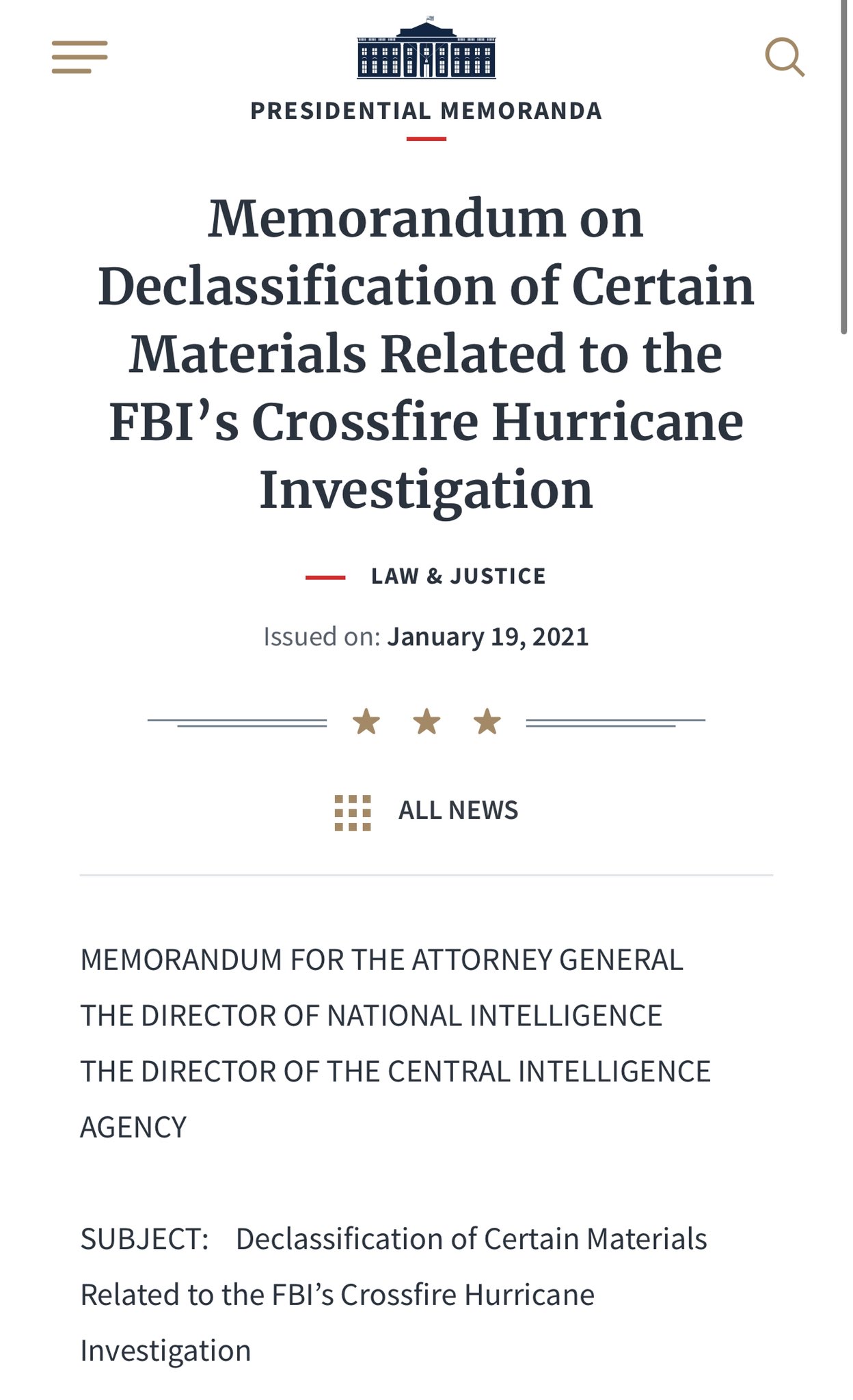 PRESIDENTIAL MEMORANDA

Memorandum on Declassification of Certain Materials Related to the FBI’s Crossfire Hurricane Investigation

LAW & JUSTICE

Issued on: January 19, 2021

ALL NEWS

MEMORANDUM FOR THE ATTORNEY GENERAL
THE DIRECTOR OF NATIONAL INTELLIGENCE
THE DIRECTOR OF THE CENTRAL INTELLIGENCE AGENCY

SUBJECT: Declassification of Certain Materials Related to the FBI’s Crossfire Hurricane Investigation